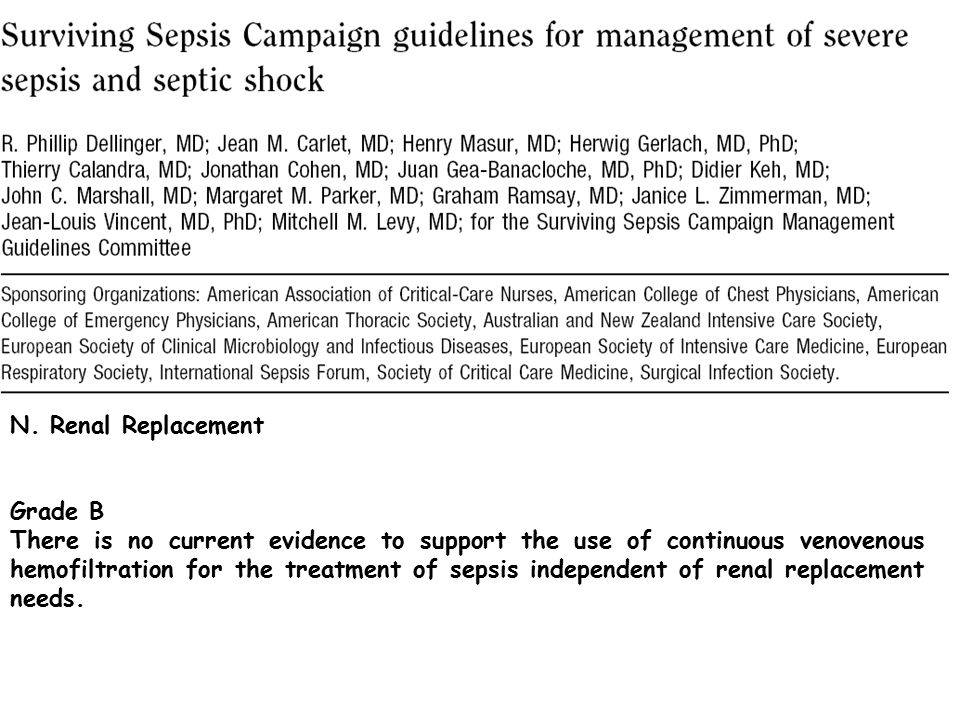 Surviving Sepsis Campaign guidelines for management of severe sepsis and septic shock

R. Phillip Dellinger, MD; Jean M. Carlet, MD; Henry Masur, MD; Herwig Gerlach, MD, PhD; Thierry Calandra, MD; Jonathan Cohen, MD; Juan Gea-Banacloche, MD, PhD; Didier Keh, MD; John C. Marshall, MD; Margaret M. Parker, MD; Graham Ramsay, MD; Janice L. Zimmerman, MD; Jean-Louis Vincent, MD, PhD; Mitchell M. Levy, MD; for the Surviving Sepsis Campaign Management Guidelines Committee

Sponsoring Organizations: American Association of Critical-Care Nurses, American College of Chest Physicians, American College of Emergency Physicians, American Thoracic Society, Australian and New Zealand Intensive Care Society, European Society of Clinical Microbiology and Infectious Diseases, European Society of Intensive Care Medicine, European Respiratory Society, International Sepsis Forum, Society of Critical Care Medicine, Surgical Infection Society.

N. Renal Replacement

Grade B
There is no current evidence to support the use of continuous venovenous hemofiltration for the treatment of sepsis independent of renal replacement needs.